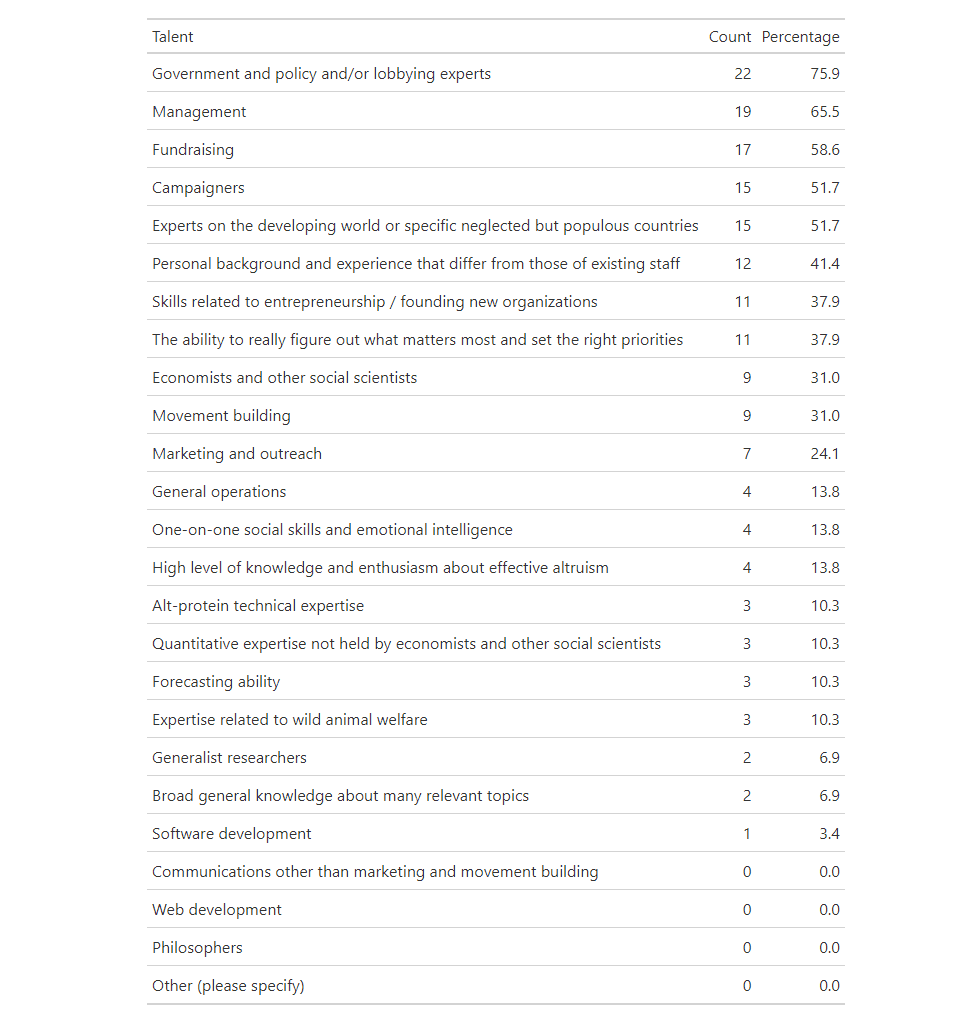 | Talent | Count | Percentage |
|---|---|---|
| Government and policy and/or lobbying experts | 22 | 75.9 |
| Management | 19 | 65.5 |
| Fundraising | 17 | 58.6 |
| Campaigners | 15 | 51.7 |
| Experts on the developing world or specific neglected but populous countries | 15 | 51.7 |
| Personal background and experience that differ from those of existing staff | 12 | 41.4 |
| Skills related to entrepreneurship / founding new organizations | 11 | 37.9 |
| The ability to really figure out what matters most and set the right priorities | 11 | 37.9 |
| Economists and other social scientists | 9 | 31.0 |
| Movement building | 9 | 31.0 |
| Marketing and outreach | 7 | 24.1 |
| General operations | 4 | 13.8 |
| One-on-one social skills and emotional intelligence | 4 | 13.8 |
| High level of knowledge and enthusiasm about effective altruism | 4 | 13.8 |
| Alt-protein technical expertise | 3 | 10.3 |
| Quantitative expertise not held by economists and other social scientists | 3 | 10.3 |
| Forecasting ability | 3 | 10.3 |
| Expertise related to wild animal welfare | 3 | 10.3 |
| Generalist researchers | 2 | 6.9 |
| Broad general knowledge about many relevant topics | 2 | 6.9 |
| Software development | 1 | 3.4 |
| Communications other than marketing and movement building | 0 | 0.0 |
| Web development | 0 | 0.0 |
| Philosophers | 0 | 0.0 |
| Other (please specify) | 0 | 0.0 |